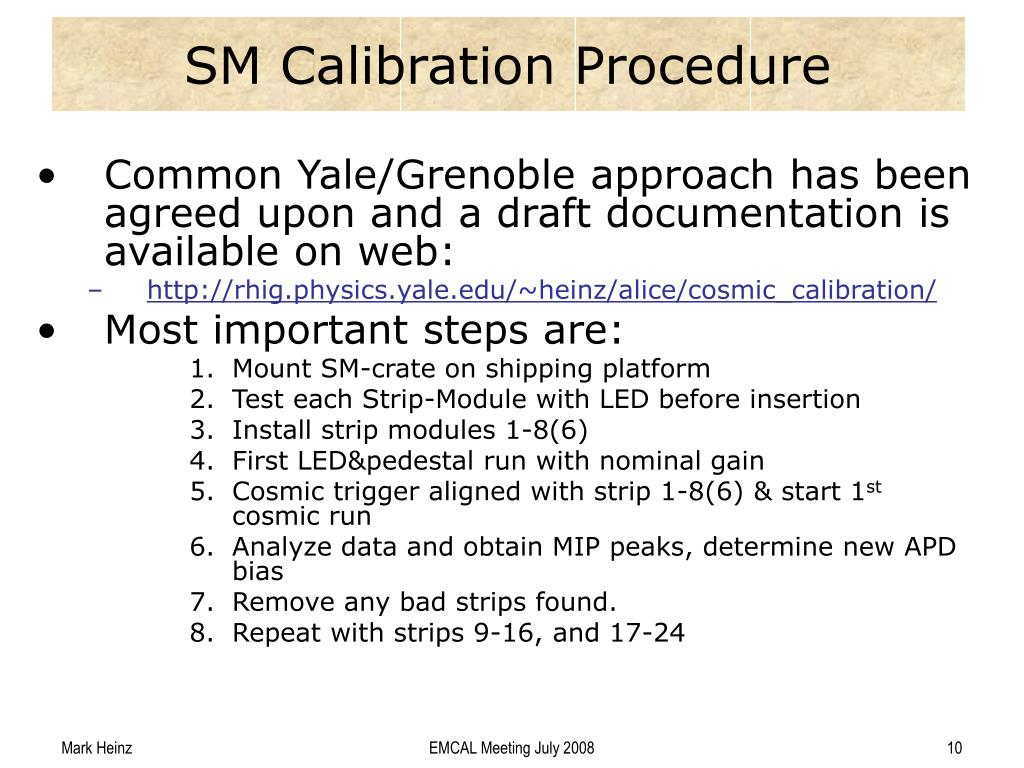 SM Calibration Procedure

• Common Yale/Grenoble approach has been agreed upon and a draft documentation is available on web:
– http://rhig.physics.yale.edu/~heinz/alice/cosmic_calibration/

• Most important steps are:
1. Mount SM-crate on shipping platform
2. Test each Strip-Module with LED before insertion
3. Install strip modules 1-8(6)
4. First LED&pedestal run with nominal gain
5. Cosmic trigger aligned with strip 1-8(6) & start 1$^{st}$ cosmic run
6. Analyze data and obtain MIP peaks, determine new APD bias
7. Remove any bad strips found.
8. Repeat with strips 9-16, and 17-24

Mark Heinz

EMCAL Meeting July 2008

10